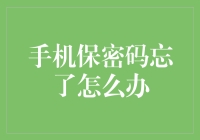 手机保密码忘了怎么办